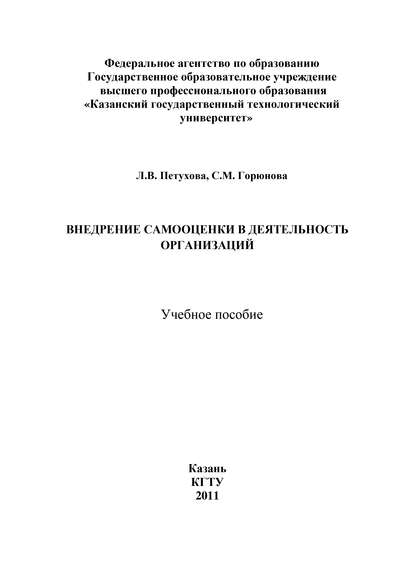 Федеральное агентство по образованию
Государственное образовательное учреждение
высшего профессионального образования
«Казанский государственный технологический
университет»

Л.В. Петухова, С.М. Горюнова

ВНЕДРЕНИЕ САМООЦЕНКИ В ДЕЯТЕЛЬНОСТЬ
ОРГАНИЗАЦИЙ

Учебное пособие

Казань
КГТУ
2011